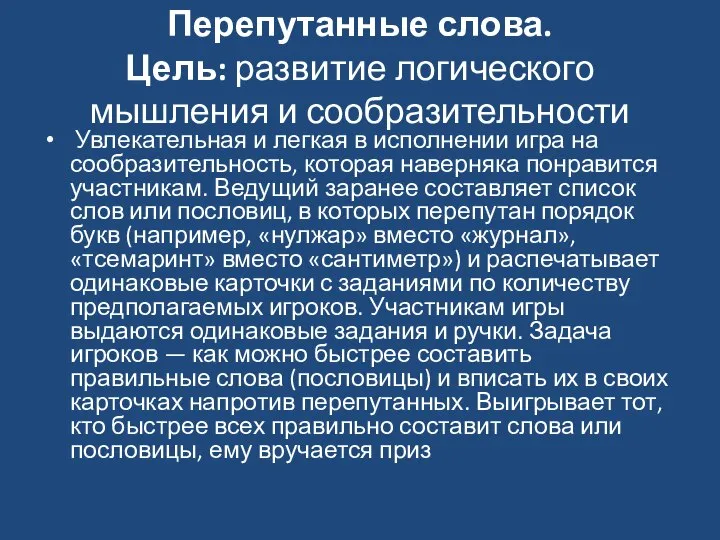 Перепутанные слова.
Цель: развитие логического мышления и сообразительности

• Увлекательная и легкая в исполнении игра на сообразительность, которая наверняка понравится участникам. Ведущий заранее составляет список слов или пословиц, в которых перепутан порядок букв (например, «нулжар» вместо «журнал», «тсемаринт» вместо «сантиметр») и распечатывает одинаковые карточки с заданиями по количеству предполагаемых игроков. Участникам игры выдаются одинаковые задания и ручки. Задача игроков — как можно быстрее составить правильные слова (пословицы) и вписать их в своих карточках напротив перепутанных. Выигрывает тот, кто быстрее всех правильно составит слова или пословицы, ему вручается приз